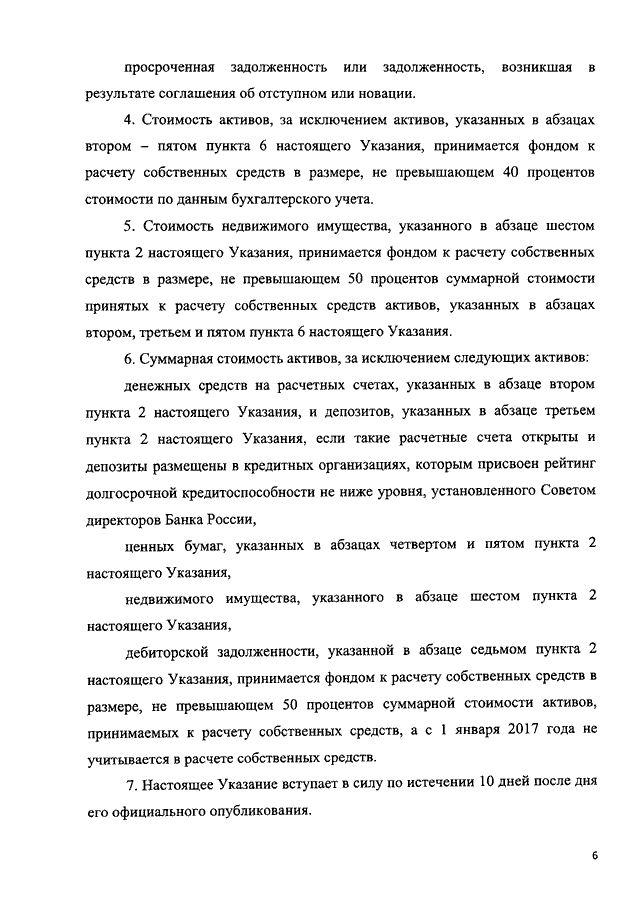 просроченная задолженность или задолженность, возникшая в результате соглашения об отступном или новации.

4. Стоимость активов, за исключением активов, указанных в абзацах втором – пятом пункта 6 настоящего Указания, принимается фондом к расчету собственных средств в размере, не превышающем 40 процентов стоимости по данным бухгалтерского учета.

5. Стоимость недвижимого имущества, указанного в абзаце шестом пункта 2 настоящего Указания, принимается фондом к расчету собственных средств в размере, не превышающем 50 процентов суммарной стоимости принятых к расчету собственных средств активов, указанных в абзацах втором, третьем и пятом пункта 6 настоящего Указания.

6. Суммарная стоимость активов, за исключением следующих активов:

денежных средств на расчетных счетах, указанных в абзаце втором пункта 2 настоящего Указания, и депозитов, указанных в абзаце третьем пункта 2 настоящего Указания, если такие расчетные счета открыты и депозиты размещены в кредитных организациях, которым присвоен рейтинг долгосрочной кредитоспособности не ниже уровня, установленного Советом директоров Банка России,

ценных бумаг, указанных в абзацах четвертом и пятом пункта 2 настоящего Указания,

недвижимого имущества, указанного в абзаце шестом пункта 2 настоящего Указания,

дебиторской задолженности, указанной в абзаце седьмом пункта 2 настоящего Указания, принимается фондом к расчету собственных средств в размере, не превышающем 50 процентов суммарной стоимости активов, принимаемых к расчету собственных средств, а с 1 января 2017 года не учитывается в расчете собственных средств.

7. Настоящее Указание вступает в силу по истечении 10 дней после дня его официального опубликования.

6